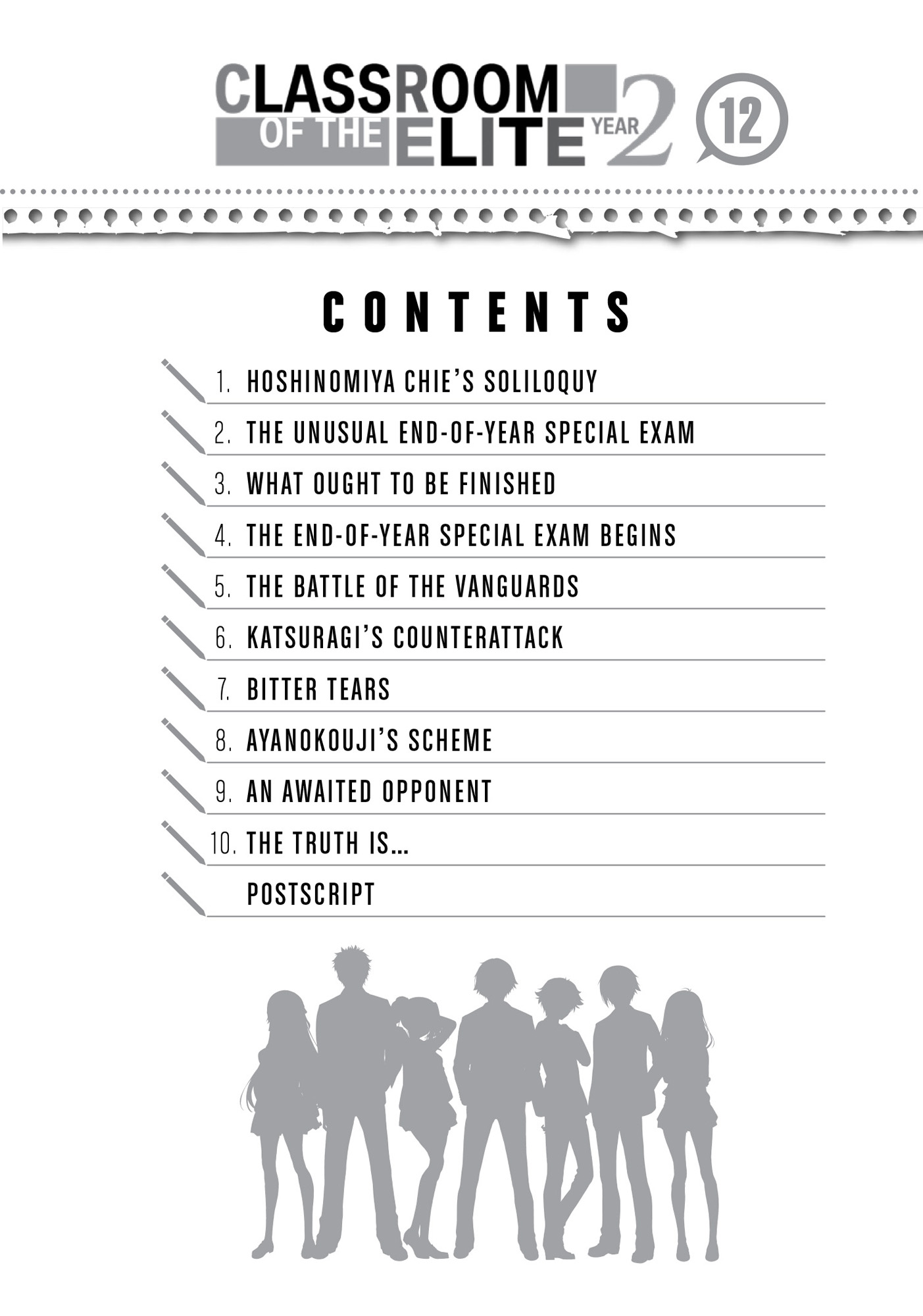 CLASSROOM OF THE ELITE YEAR 2 12

CONTENTS

1. HOSHINOMIYA CHIE'S SOLILOQUY
2. THE UNUSUAL END-OF-YEAR SPECIAL EXAM
3. WHAT OUGHT TO BE FINISHED
4. THE END-OF-YEAR SPECIAL EXAM BEGINS
5. THE BATTLE OF THE VANGUARDS
6. KATSURAGI'S COUNTERATTACK
7. BITTER TEARS
8. AYANOKOUJI'S SCHEME
9. AN AWAITED OPPONENT
10. THE TRUTH IS...
POSTSCRIPT